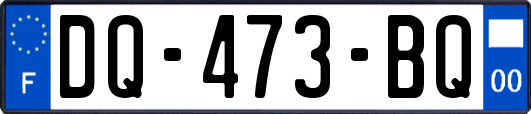 F
DQ-473-BQ
00